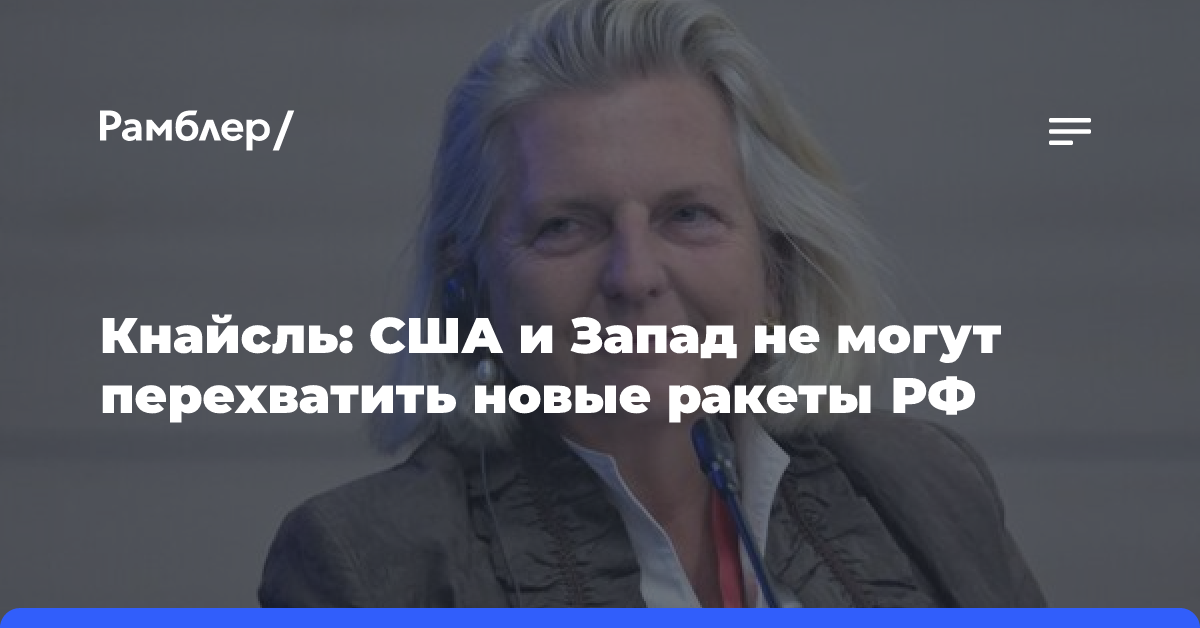 Рамблер/

Кнайсль: США и Запад не могут перехватить новые ракеты РФ